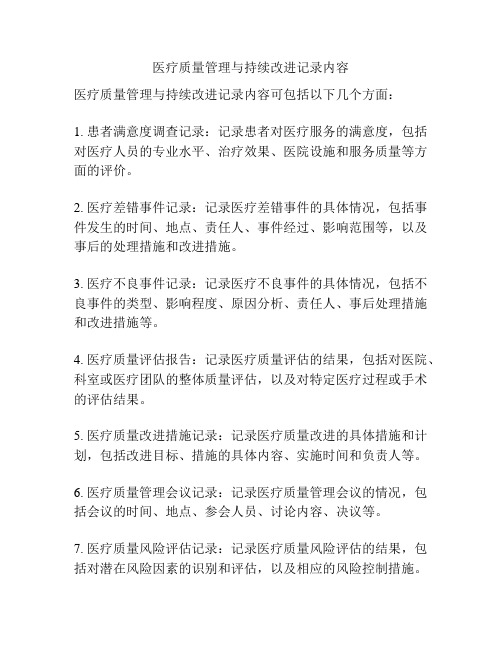 医疗质量管理与持续改进记录内容

医疗质量管理与持续改进记录内容可包括以下几个方面：

1. 患者满意度调查记录：记录患者对医疗服务的满意度，包括对医疗人员的专业水平、治疗效果、医院设施和服务质量等方面的评价。

2. 医疗差错事件记录：记录医疗差错事件的具体情况，包括事件发生的时间、地点、责任人、事件经过、影响范围等，以及事后的处理措施和改进措施。

3. 医疗不良事件记录：记录医疗不良事件的具体情况，包括不良事件的类型、影响程度、原因分析、责任人、事后处理措施和改进措施等。

4. 医疗质量评估报告：记录医疗质量评估的结果，包括对医院、科室或医疗团队的整体质量评估，以及对特定医疗过程或手术的评估结果。

5. 医疗质量改进措施记录：记录医疗质量改进的具体措施和计划，包括改进目标、措施的具体内容、实施时间和负责人等。

6. 医疗质量管理会议记录：记录医疗质量管理会议的情况，包括会议的时间、地点、参会人员、讨论内容、决议等。

7. 医疗质量风险评估记录：记录医疗质量风险评估的结果，包括对潜在风险因素的识别和评估，以及相应的风险控制措施。